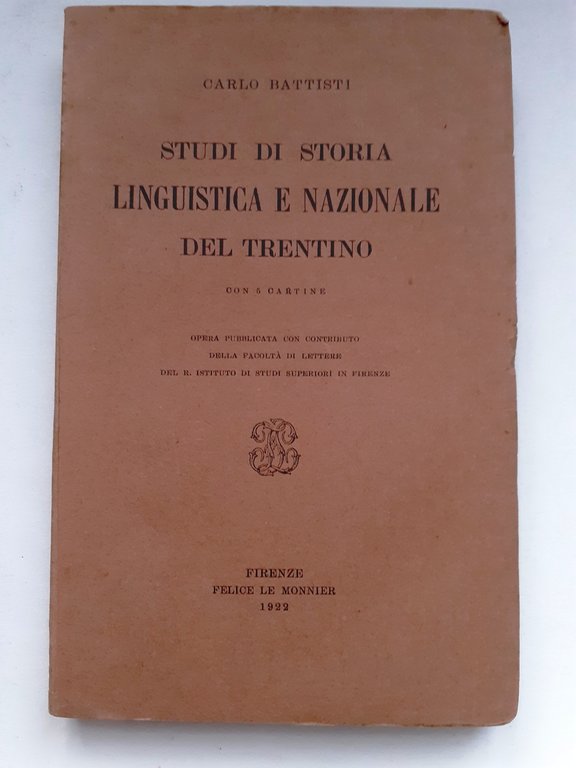 CARLO BATTISTI

STUDI DI STORIA
LINGUISTICA E NAZIONALE
DEL TRENTINO

CON 5 CARTINE

OPERA PUBBLICATA CON CONTRIBUTO
DELLA FACOLTÀ DI LETTERE
DEL R. ISTITUTO DI STUDI SUPERIORI IN FIRENZE

FIRENZE
FELICE LE MONNIER
1922